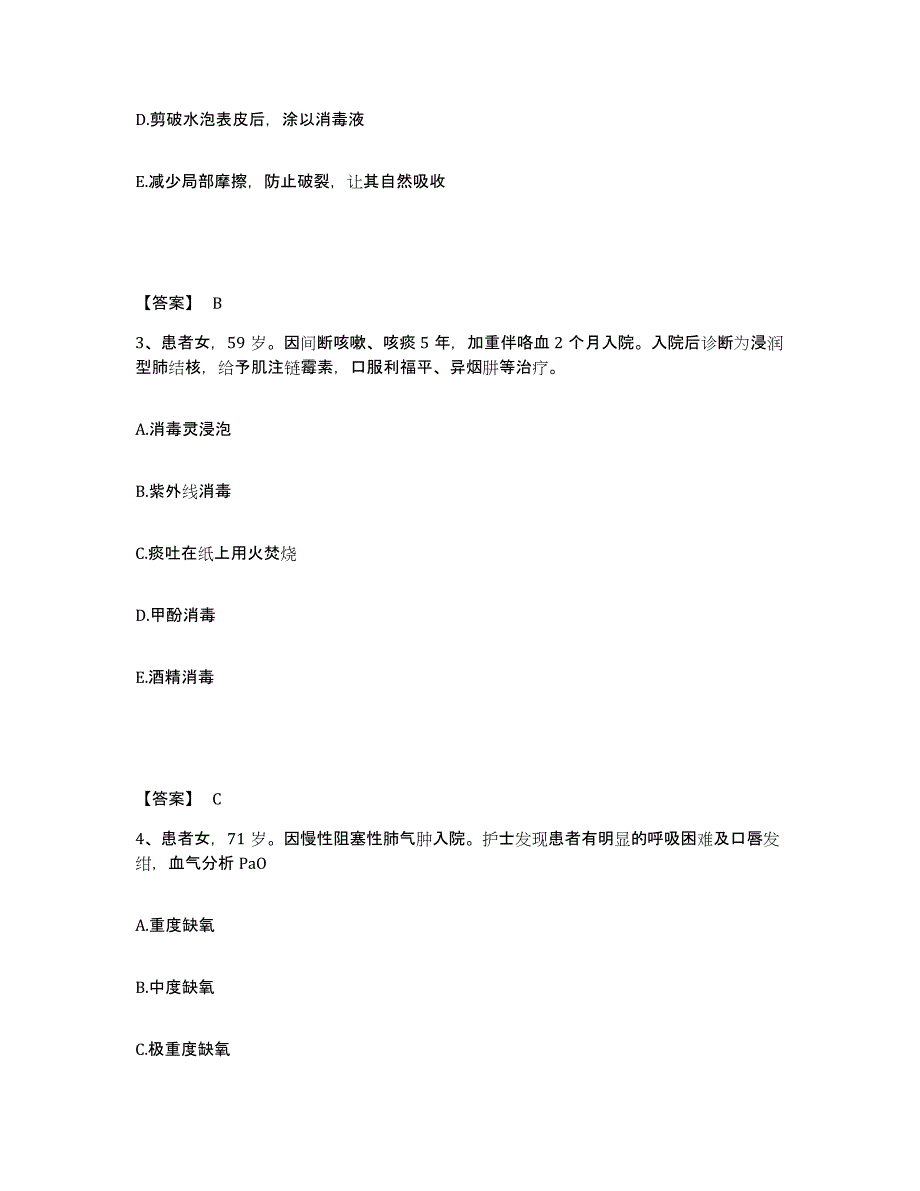 D.剪破水泡表皮后，涂以消毒液

E.减少局部摩擦，防止破裂，让其自然吸收

【答案】 B

3、患者女，59 岁。因间断咳嗽、咳痰 5 年，加重伴咯血 2 个月入院。入院后诊断为浸润型肺结核，给予肌注链霉素，口服利福平、异烟肼等治疗。

A.消毒灵浸泡

B.紫外线消毒

C.痰吐在纸上用火焚烧

D.甲酚消毒

E.酒精消毒

【答案】 C

4、患者女，71 岁。因慢性阻塞性肺气肿入院。护士发现患者有明显的呼吸困难及口唇发绀，血气分析 PaO

A.重度缺氧

B.中度缺氧

C.极重度缺氧